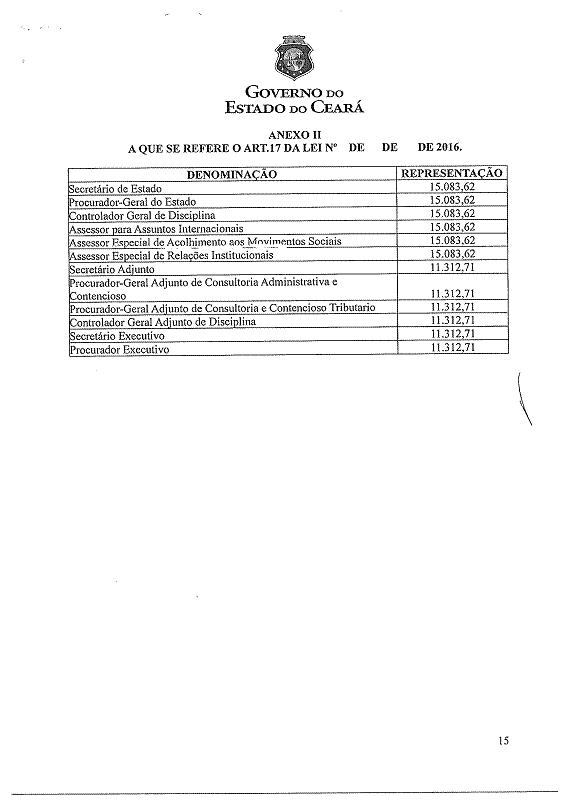 GOVERNO DO
ESTADO DO CEARÁ

ANEXO II
A QUE SE REFERE O ART.17 DA LEI Nº DE DE DE 2016.

| DENOMINAÇÃO | REPRESENTAÇÃO |
|---|---|
| Secretário de Estado | 15.083,62 |
| Procurador-Geral do Estado | 15.083,62 |
| Controlador Geral de Disciplina | 15.083,62 |
| Assessor para Assuntos Internacionais | 15.083,62 |
| Assessor Especial de Acolhimento aos Movimentos Sociais | 15.083,62 |
| Assessor Especial de Relações Institucionais | 15.083,62 |
| Secretário Adjunto | 11.312,71 |
| Procurador-Geral Adjunto de Consultoria Administrativa e Contencioso | 11.312,71 |
| Procurador-Geral Adjunto de Consultoria e Contencioso Tributario | 11.312,71 |
| Controlador Geral Adjunto de Disciplina | 11.312,71 |
| Secretário Executivo | 11.312,71 |
| Procurador Executivo | 11.312,71 |

15